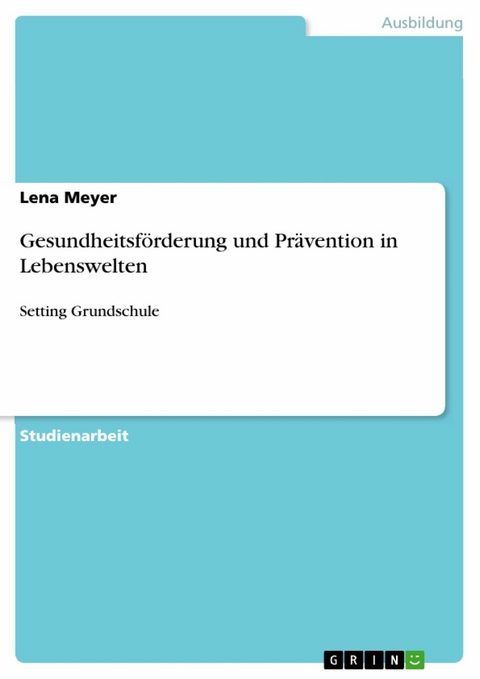 Ausbildung

Lena Meyer

Gesundheitsförderung und Prävention in Lebenswelten

Setting Grundschule

Studienarbeit

GRIN